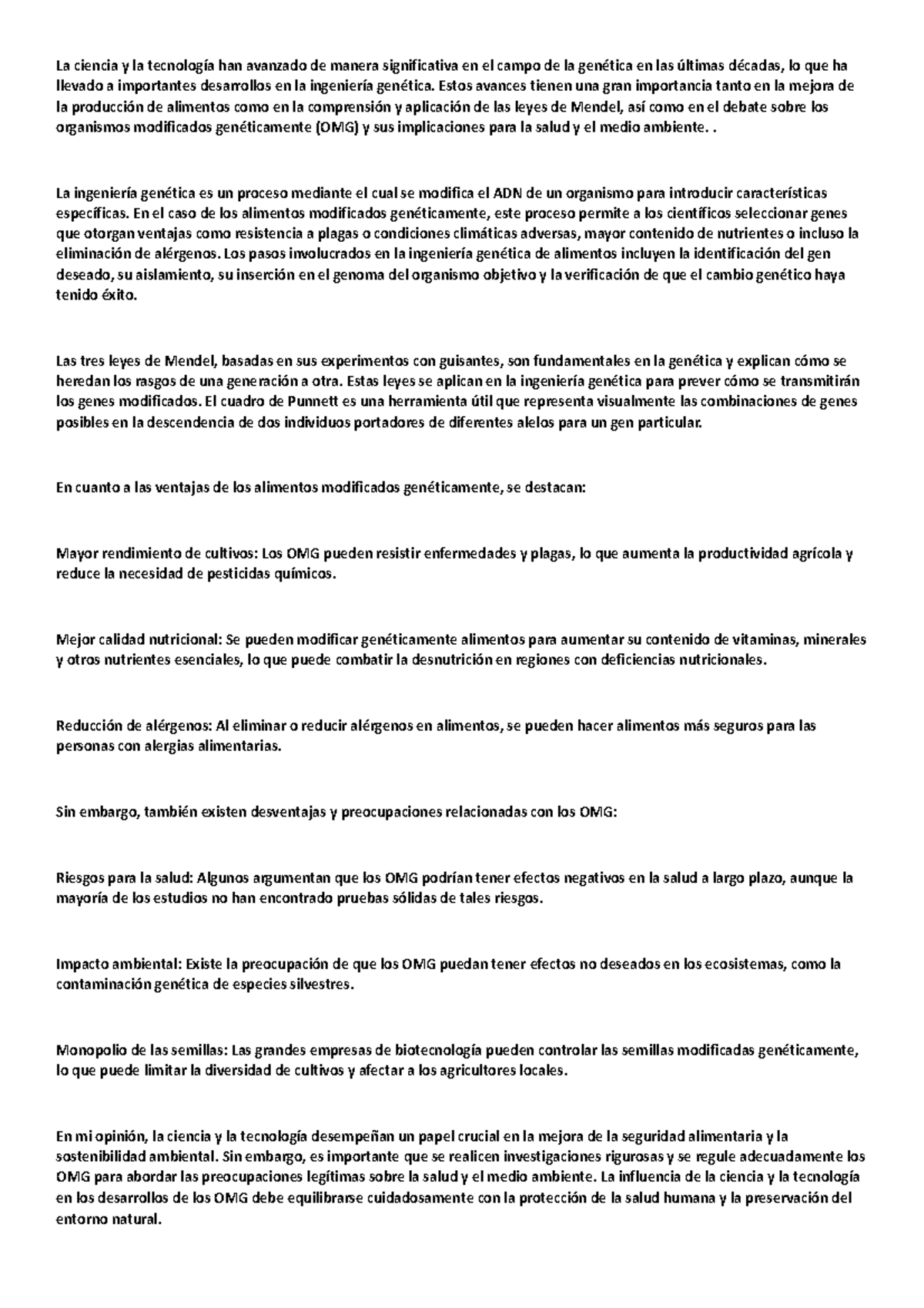 La ciencia y la tecnología han avanzado de manera significativa en el campo de la genética en las últimas décadas, lo que ha llevado a importantes desarrollos en la ingeniería genética. Estos avances tienen una gran importancia tanto en la mejora de la producción de alimentos como en la comprensión y aplicación de las leyes de Mendel, así como en el debate sobre los organismos modificados genéticamente (OMG) y sus implicaciones para la salud y el medio ambiente. .

La ingeniería genética es un proceso mediante el cual se modifica el ADN de un organismo para introducir características específicas. En el caso de los alimentos modificados genéticamente, este proceso permite a los científicos seleccionar genes que otorgan ventajas como resistencia a plagas o condiciones climáticas adversas, mayor contenido de nutrientes o incluso la eliminación de alérgenos. Los pasos involucrados en la ingeniería genética de alimentos incluyen la identificación del gen deseado, su aislamiento, su inserción en el genoma del organismo objetivo y la verificación de que el cambio genético haya tenido éxito.

Las tres leyes de Mendel, basadas en sus experimentos con guisantes, son fundamentales en la genética y explican cómo se heredan los rasgos de una generación a otra. Estas leyes se aplican en la ingeniería genética para prever cómo se transmitirán los genes modificados. El cuadro de Punnett es una herramienta útil que representa visualmente las combinaciones de genes posibles en la descendencia de dos individuos portadores de diferentes alelos para un gen particular.

En cuanto a las ventajas de los alimentos modificados genéticamente, se destacan:

Mayor rendimiento de cultivos: Los OMG pueden resistir enfermedades y plagas, lo que aumenta la productividad agrícola y reduce la necesidad de pesticidas químicos.

Mejor calidad nutricional: Se pueden modificar genéticamente alimentos para aumentar su contenido de vitaminas, minerales y otros nutrientes esenciales, lo que puede combatir la desnutrición en regiones con deficiencias nutricionales.

Reducción de alérgenos: Al eliminar o reducir alérgenos en alimentos, se pueden hacer alimentos más seguros para las personas con alergias alimentarias.

Sin embargo, también existen desventajas y preocupaciones relacionadas con los OMG:

Riesgos para la salud: Algunos argumentan que los OMG podrían tener efectos negativos en la salud a largo plazo, aunque la mayoría de los estudios no han encontrado pruebas sólidas de tales riesgos.

Impacto ambiental: Existe la preocupación de que los OMG puedan tener efectos no deseados en los ecosistemas, como la contaminación genética de especies silvestres.

Monopolio de las semillas: Las grandes empresas de biotecnología pueden controlar las semillas modificadas genéticamente, lo que puede limitar la diversidad de cultivos y afectar a los agricultores locales.

En mi opinión, la ciencia y la tecnología desempeñan un papel crucial en la mejora de la seguridad alimentaria y la sostenibilidad ambiental. Sin embargo, es importante que se realicen investigaciones rigurosas y se regule adecuadamente los OMG para abordar las preocupaciones legítimas sobre la salud y el medio ambiente. La influencia de la ciencia y la tecnología en los desarrollos de los OMG debe equilibrarse cuidadosamente con la protección de la salud humana y la preservación del entorno natural.